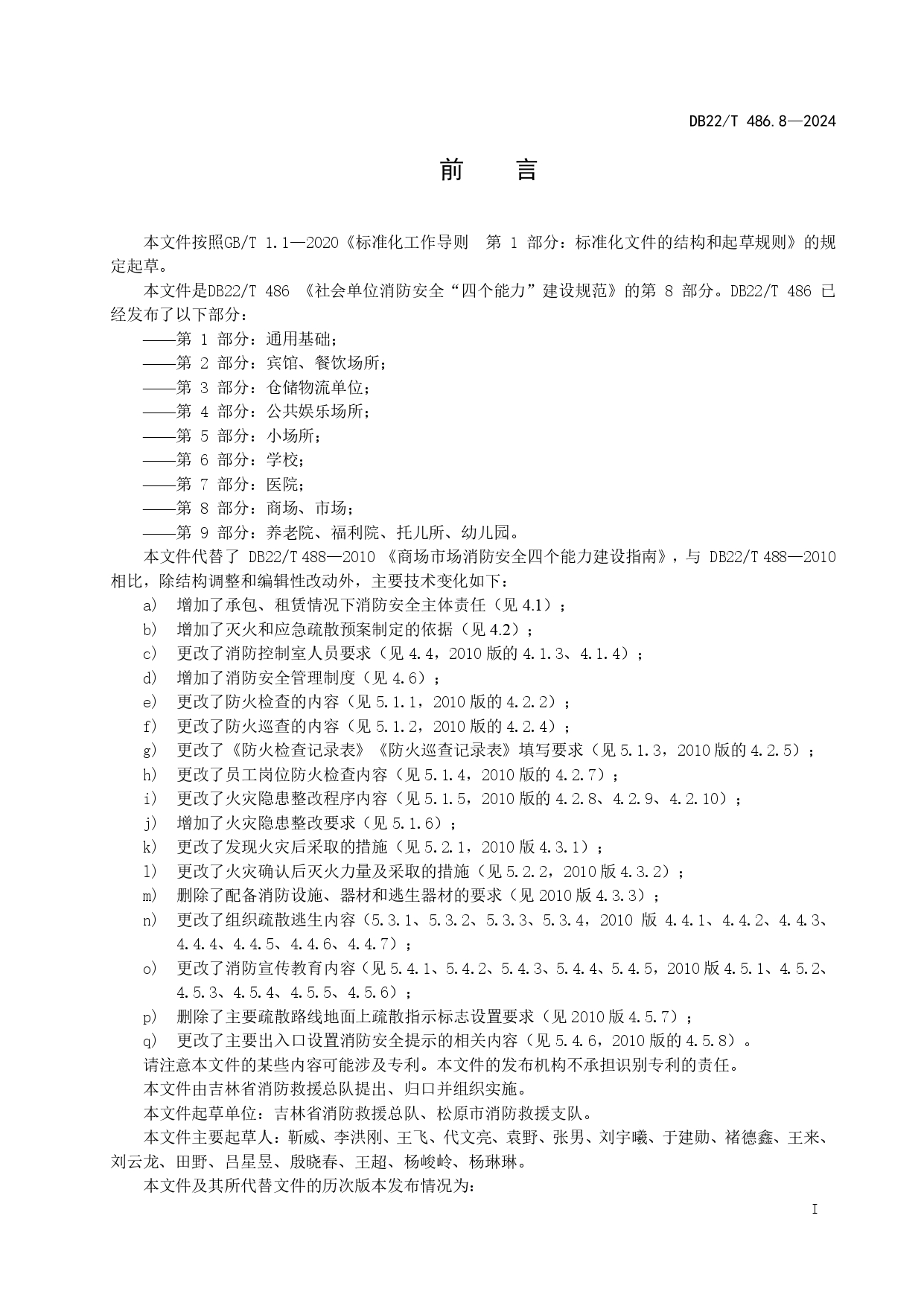 DB22/T 486.8—2024

前　言

本文件按照GB/T 1.1—2020《标准化工作导则　第 1 部分：标准化文件的结构和起草规则》的规定起草。

本文件是DB22/T 486 《社会单位消防安全“四个能力”建设规范》的第 8 部分。DB22/T 486 已经发布了以下部分：

——第 1 部分：通用基础；

——第 2 部分：宾馆、餐饮场所；

——第 3 部分：仓储物流单位；

——第 4 部分：公共娱乐场所；

——第 5 部分：小场所；

——第 6 部分：学校；

——第 7 部分：医院；

——第 8 部分：商场、市场；

——第 9 部分：养老院、福利院、托儿所、幼儿园。

本文件代替了 DB22/T 488—2010 《商场市场消防安全四个能力建设指南》，与 DB22/T 488—2010 相比，除结构调整和编辑性改动外，主要技术变化如下：

a) 增加了承包、租赁情况下消防安全主体责任（见 4.1）；

b) 增加了灭火和应急疏散预案制定的依据（见 4.2）；

c) 更改了消防控制室人员要求（见 4.4，2010 版的 4.1.3、4.1.4）；

d) 增加了消防安全管理制度（见 4.6）；

e) 更改了防火检查的内容（见 5.1.1，2010 版的 4.2.2）；

f) 更改了防火巡查的内容（见 5.1.2，2010 版的 4.2.4）；

g) 更改了《防火检查记录表》《防火巡查记录表》填写要求（见 5.1.3，2010 版的 4.2.5）；

h) 更改了员工岗位防火检查内容（见 5.1.4，2010 版的 4.2.7）；

i) 更改了火灾隐患整改程序内容（见 5.1.5，2010 版的 4.2.8、4.2.9、4.2.10）；

j) 增加了火灾隐患整改要求（见 5.1.6）；

k) 更改了发现火灾后采取的措施（见 5.2.1，2010 版 4.3.1）；

l) 更改了火灾确认后灭火力量及采取的措施（见 5.2.2，2010 版 4.3.2）；

m) 删除了配备消防设施、器材和逃生器材的要求（见 2010 版 4.3.3）；

n) 更改了组织疏散逃生内容（5.3.1、5.3.2、5.3.3、5.3.4，2010 版 4.4.1、4.4.2、4.4.3、4.4.4、4.4.5、4.4.6、4.4.7）；

o) 更改了消防宣传教育内容（见 5.4.1、5.4.2、5.4.3、5.4.4、5.4.5，2010 版 4.5.1、4.5.2、4.5.3、4.5.4、4.5.5、4.5.6）；

p) 删除了主要疏散路线地面上疏散指示标志设置要求（见 2010 版 4.5.7）；

q) 更改了主要出入口设置消防安全提示的相关内容（见 5.4.6，2010 版的 4.5.8）。

请注意本文件的某些内容可能涉及专利。本文件的发布机构不承担识别专利的责任。

本文件由吉林省消防救援总队提出、归口并组织实施。

本文件起草单位：吉林省消防救援总队、松原市消防救援支队。

本文件主要起草人：靳威、李洪刚、王飞、代文亮、袁野、张男、刘宇曦、于建勋、褚德鑫、王来、刘云龙、田野、吕星昱、殷晓春、王超、杨峻岭、杨琳琳。

本文件及其所代替文件的历次版本发布情况为：

I